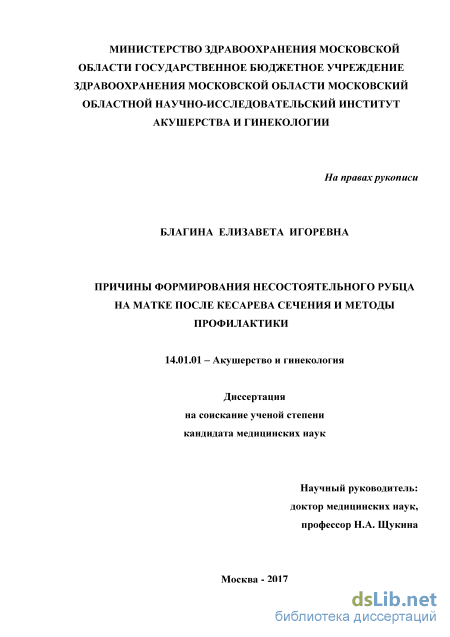 МИНИСТЕРСТВО ЗДРАВООХРАНЕНИЯ МОСКОВСКОЙ ОБЛАСТИ ГОСУДАРСТВЕННОЕ БЮДЖЕТНОЕ УЧРЕЖДЕНИЕ ЗДРАВООХРАНЕНИЯ МОСКОВСКОЙ ОБЛАСТИ МОСКОВСКИЙ ОБЛАСТНОЙ НАУЧНО-ИССЛЕДОВАТЕЛЬСКИЙ ИНСТИТУТ АКУШЕРСТВА И ГИНЕКОЛОГИИ

На правах рукописи

БЛАГИНА ЕЛИЗАВЕТА ИГОРЕВНА

ПРИЧИНЫ ФОРМИРОВАНИЯ НЕСОСТОЯТЕЛЬНОГО РУБЦА НА МАТКЕ ПОСЛЕ КЕСАРЕВА СЕЧЕНИЯ И МЕТОДЫ ПРОФИЛАКТИКИ

14.01.01 – Акушерство и гинекология

Диссертация
на соискание ученой степени
кандидата медицинских наук

Научный руководитель:
доктор медицинских наук,
профессор Н.А. Щукина

Москва - 2017

dsLib.net
библиотека диссертаций